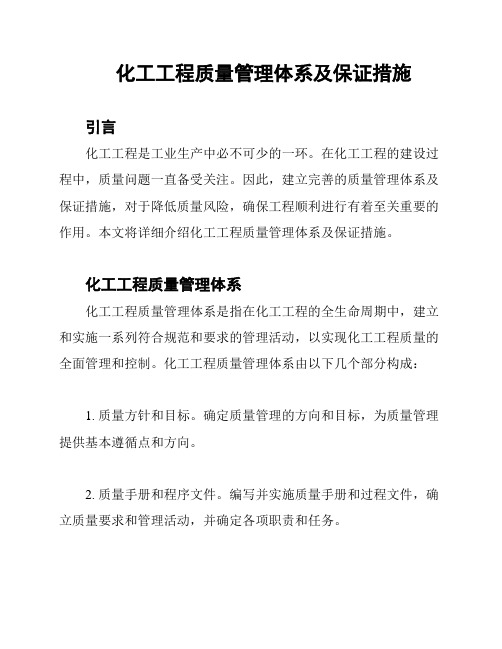 化工工程质量管理体系及保证措施

引言

化工工程是工业生产中必不可少的一环。在化工工程的建设过程中，质量问题一直备受关注。因此，建立完善的质量管理体系及保证措施，对于降低质量风险，确保工程顺利进行有着至关重要的作用。本文将详细介绍化工工程质量管理体系及保证措施。

化工工程质量管理体系

化工工程质量管理体系是指在化工工程的全生命周期中，建立和实施一系列符合规范和要求的管理活动，以实现化工工程质量的全面管理和控制。化工工程质量管理体系由以下几个部分构成：

1. 质量方针和目标。确定质量管理的方向和目标，为质量管理提供基本遵循点和方向。

2. 质量手册和程序文件。编写并实施质量手册和过程文件，确立质量要求和管理活动，并确定各项职责和任务。